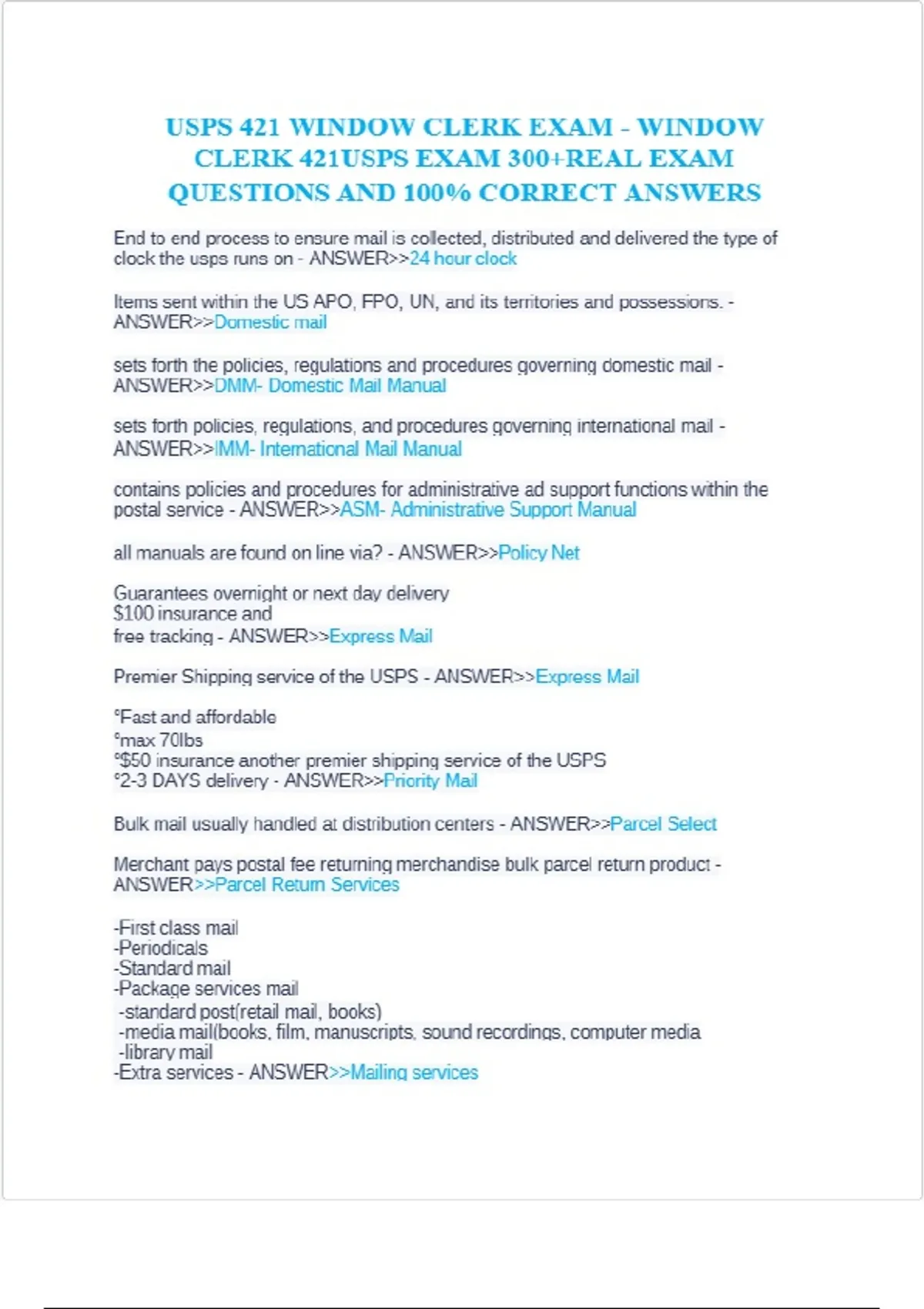 USPS 421 WINDOW CLERK EXAM - WINDOW CLERK 421USPS EXAM 300+REAL EXAM QUESTIONS AND 100% CORRECT ANSWERS

End to end process to ensure mail is collected, distributed and delivered the type of clock the usps runs on - ANSWER>>24 hour clock

Items sent within the US APO, FPO, UN, and its territories and possessions. - ANSWER>>Domestic mail

sets forth the policies, regulations and procedures governing domestic mail - ANSWER>>DMM- Domestic Mail Manual

sets forth policies, regulations, and procedures governing international mail - ANSWER>>IMM- International Mail Manual

contains policies and procedures for administrative ad support functions within the postal service - ANSWER>>ASM- Administrative Support Manual

all manuals are found on line via? - ANSWER>>Policy Net

Guarantees overnight or next day delivery
$100 insurance and
free tracking - ANSWER>>Express Mail

Premier Shipping service of the USPS - ANSWER>>Express Mail

°Fast and affordable
°max 70lbs
°$50 insurance another premier shipping service of the USPS
°2-3 DAYS delivery - ANSWER>>Priority Mail

Bulk mail usually handled at distribution centers - ANSWER>>Parcel Select

Merchant pays postal fee returning merchandise bulk parcel return product - ANSWER>>Parcel Return Services

-First class mail
-Periodicals
-Standard mail
-Package services mail
-standard post(retail mail, books)
-media mail(books, film, manuscripts, sound recordings, computer media
-library mail
-Extra services - ANSWER>>Mailing services